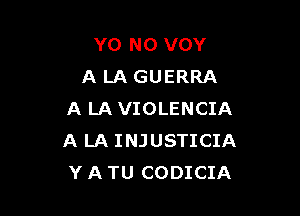 YO NO VOY

A LA GUERRA

A LA VIOLENCIA

A LA INJUSTICIA

Y A TU CODICIA